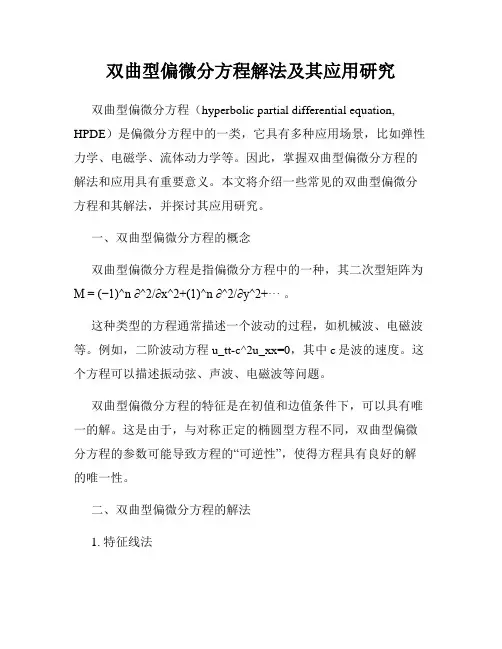 双曲型偏微分方程解法及其应用研究

双曲型偏微分方程（hyperbolic partial differential equation, HPDE）是偏微分方程中的一类，它具有多种应用场景，比如弹性力学、电磁学、流体动力学等。因此，掌握双曲型偏微分方程的解法和应用具有重要意义。本文将介绍一些常见的双曲型偏微分方程和其解法，并探讨其应用研究。

一、双曲型偏微分方程的概念

双曲型偏微分方程是指偏微分方程中的一种，其二次型矩阵为 M = (−1)^n ∂^2/∂x^2+(1)^n ∂^2/∂y^2+⋯ 。

这种类型的方程通常描述一个波动的过程，如机械波、电磁波等。例如，二阶波动方程 u_tt-c^2u_xx=0，其中 c 是波的速度。这个方程可以描述振动弦、声波、电磁波等问题。

双曲型偏微分方程的特征是在初值和边值条件下，可以具有唯一的解。这是由于，与对称正定的椭圆型方程不同，双曲型偏微分方程的参数可能导致方程的“可逆性”，使得方程具有良好的解的唯一性。

二、双曲型偏微分方程的解法

1. 特征线法